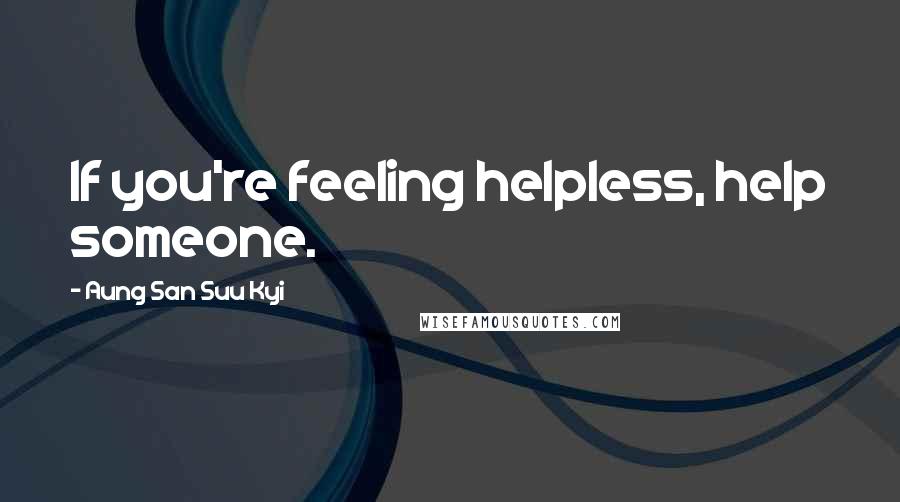 If you're feeling helpless, help someone.

- Aung San Suu Kyi

WISEFAMOUSQUOTES.COM